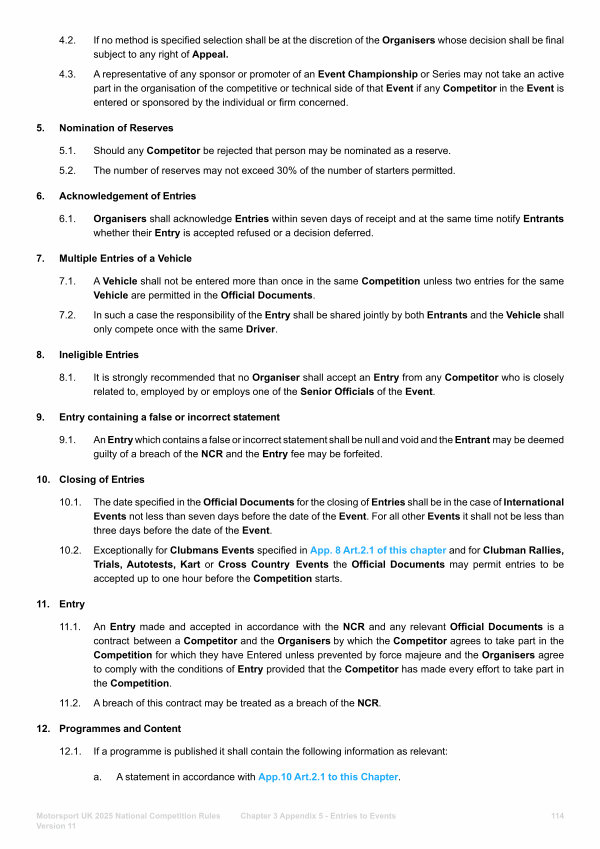 4.2. If no method is specified selection shall be at the discretion of the Organisers whose decision shall be final subject to any right of Appeal.

4.3. A representative of any sponsor or promoter of an Event Championship or Series may not take an active part in the organisation of the competitive or technical side of that Event if any Competitor in the Event is entered or sponsored by the individual or firm concerned.

5. Nomination of Reserves

5.1. Should any Competitor be rejected that person may be nominated as a reserve.

5.2. The number of reserves may not exceed 30% of the number of starters permitted.

6. Acknowledgement of Entries

6.1. Organisers shall acknowledge Entries within seven days of receipt and at the same time notify Entrants whether their Entry is accepted refused or a decision deferred.

7. Multiple Entries of a Vehicle

7.1. A Vehicle shall not be entered more than once in the same Competition unless two entries for the same Vehicle are permitted in the Official Documents.

7.2. In such a case the responsibility of the Entry shall be shared jointly by both Entrants and the Vehicle shall only compete once with the same Driver.

8. Ineligible Entries

8.1. It is strongly recommended that no Organiser shall accept an Entry from any Competitor who is closely related to, employed by or employs one of the Senior Officials of the Event.

9. Entry containing a false or incorrect statement

9.1. An Entry which contains a false or incorrect statement shall be null and void and the Entrant may be deemed guilty of a breach of the NCR and the Entry fee may be forfeited.

10. Closing of Entries

10.1. The date specified in the Official Documents for the closing of Entries shall be in the case of International Events not less than seven days before the date of the Event. For all other Events it shall not be less than three days before the date of the Event.

10.2. Exceptionally for Clubmans Events specified in App. 8 Art.2.1 of this chapter and for Clubman Rallies, Trials, Autotests, Kart or Cross Country Events the Official Documents may permit entries to be accepted up to one hour before the Competition starts.

11. Entry

11.1. An Entry made and accepted in accordance with the NCR and any relevant Official Documents is a contract between a Competitor and the Organisers by which the Competitor agrees to take part in the Competition for which they have Entered unless prevented by force majeure and the Organisers agree to comply with the conditions of Entry provided that the Competitor has made every effort to take part in the Competition.

11.2. A breach of this contract may be treated as a breach of the NCR.

12. Programmes and Content

12.1. If a programme is published it shall contain the following information as relevant:

a. A statement in accordance with App.10 Art.2.1 to this Chapter.

Motorsport UK 2025 National Competition Rules Version 11 Chapter 3 Appendix 5 - Entries to Events 114